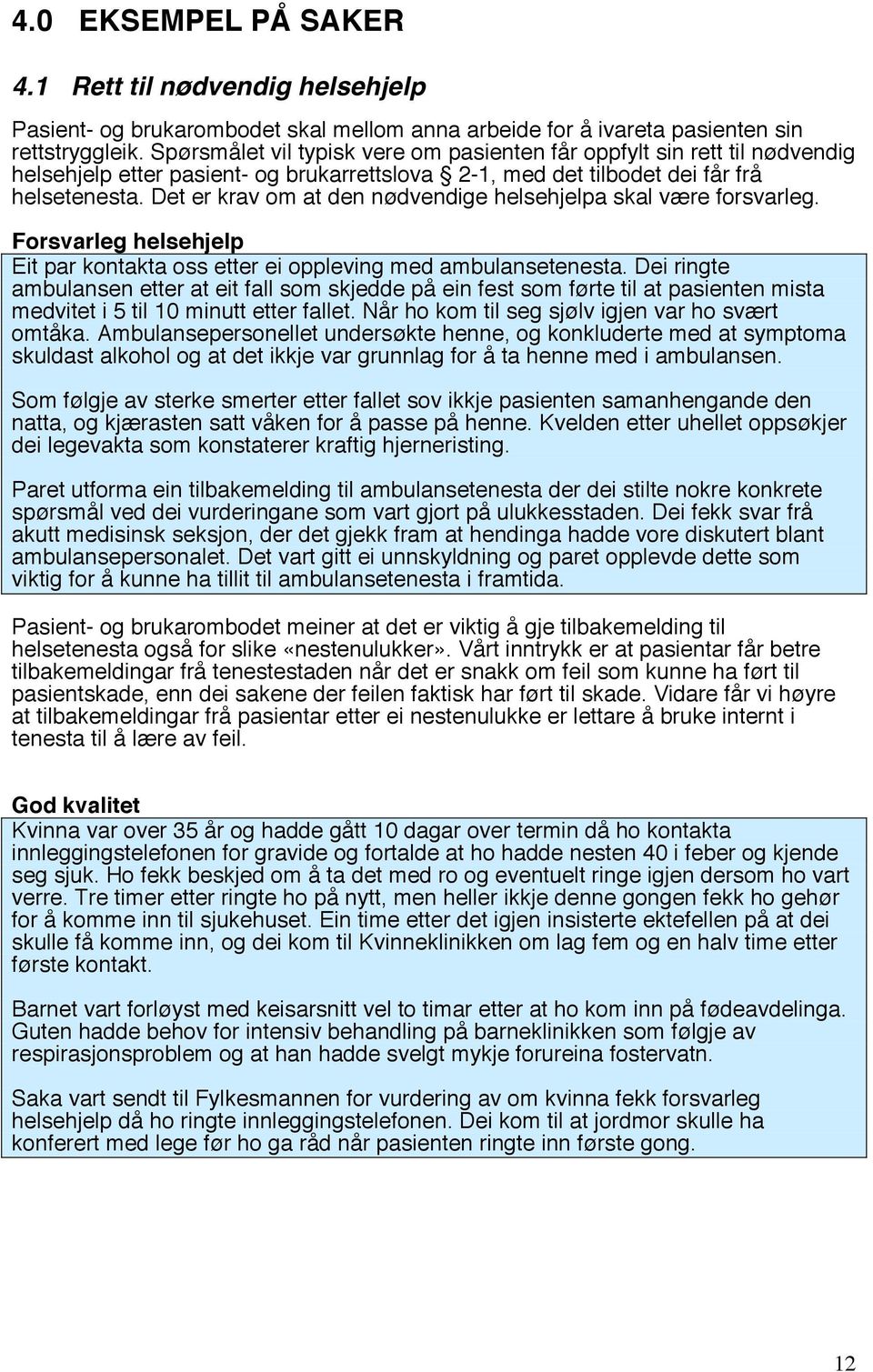 4.0 EKSEMPEL PÅ SAKER

4.1 Rett til nødvendig helsehjelp

Pasient- og brukarombodet skal mellom anna arbeide for å ivareta pasienten sin rettstryggleik. Spørsmålet vil typisk vere om pasienten får oppfylt sin rett til nødvendig helsehjelp etter pasient- og brukarrettslova § 2-1, med det tilbodet dei får frå helsetenesta. Det er krav om at den nødvendige helsehjelpa skal være forsvarleg.

Forsvarleg helsehjelp
Eit par kontakta oss etter ei oppleving med ambulansetenesta. Dei ringte ambulansen etter at eit fall som skjedde på ein fest som førte til at pasienten mista medvitet i 5 til 10 minutt etter fallet. Når ho kom til seg sjølv igjen var ho svært omtåka. Ambulansepersonellet undersøkte henne, og konkluderte med at symptoma skuldast alkohol og at det ikkje var grunnlag for å ta henne med i ambulansen.

Som følgje av sterke smerter etter fallet sov ikkje pasienten samanhengande den natta, og kjærasten satt våken for å passe på henne. Kvelden etter uhellet oppsøkjer dei legevakta som konstaterer kraftig hjerneristing.

Paret utforma ein tilbakemelding til ambulansetenesta der dei stilte nokre konkrete spørsmål ved dei vurderingane som vart gjort på ulukkesstaden. Dei fekk svar frå akutt medisinsk seksjon, der det gjekk fram at hendinga hadde vore diskutert blant ambulansepersonalet. Det vart gitt ei unnskyldning og paret opplevde dette som viktig for å kunne ha tillit til ambulansetenesta i framtida.

Pasient- og brukarombodet meiner at det er viktig å gje tilbakemelding til helsetenesta også for slike «nestenulukker». Vårt inntrykk er at pasientar får betre tilbakemeldingar frå tenestestaden når det er snakk om feil som kunne ha ført til pasientskade, enn dei sakene der feilen faktisk har ført til skade. Vidare får vi høyre at tilbakemeldingar frå pasientar etter ei nestenulukke er lettare å bruke internt i tenesta til å lære av feil.

God kvalitet
Kvinna var over 35 år og hadde gått 10 dagar over termin då ho kontakta innleggingstelefonen for gravide og fortalde at ho hadde nesten 40 i feber og kjende seg sjuk. Ho fekk beskjed om å ta det med ro og eventuelt ringe igjen dersom ho vart verre. Tre timer etter ringte ho på nytt, men heller ikkje denne gongen fekk ho gehør for å komme inn til sjukehuset. Ein time etter det igjen insisterte ektefellen på at dei skulle få komme inn, og dei kom til Kvinneklinikken om lag fem og en halv time etter første kontakt.

Barnet vart forløyst med keisarsnitt vel to timar etter at ho kom inn på fødeavdelinga. Guten hadde behov for intensiv behandling på barneklinikken som følgje av respirasjonsproblem og at han hadde svelgt mykje forureina fostervatn.

Saka vart sendt til Fylkesmannen for vurdering av om kvinna fekk forsvarleg helsehjelp då ho ringte innleggingstelefonen. Dei kom til at jordmor skulle ha konferert med lege før ho ga råd når pasienten ringte inn første gong.

12